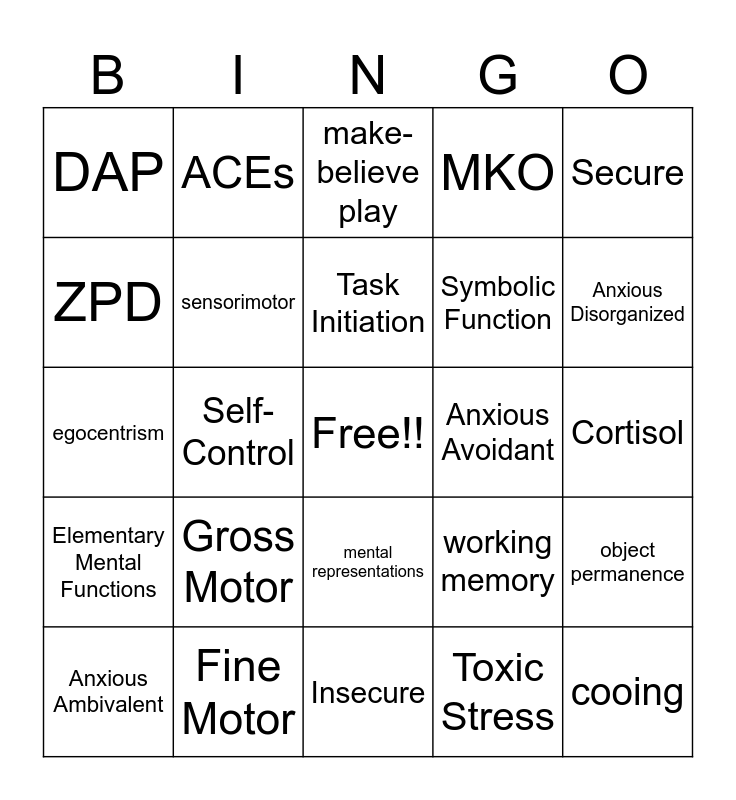 | B | I | N | G | O |
|---|---|---|---|---|
| DAP | ACEs | make-believe play | MKO | Secure |
| ZPD | sensorimotor | Task Initiation | Symbolic Function | Anxious Disorganized |
| egocentrism | Self-Control | Free!! | Anxious Avoidant | Cortisol |
| Elementary Mental Functions | Gross Motor | mental representations | working memory | object permanence |
| Anxious Ambivalent | Fine Motor | Insecure | Toxic Stress | cooing |